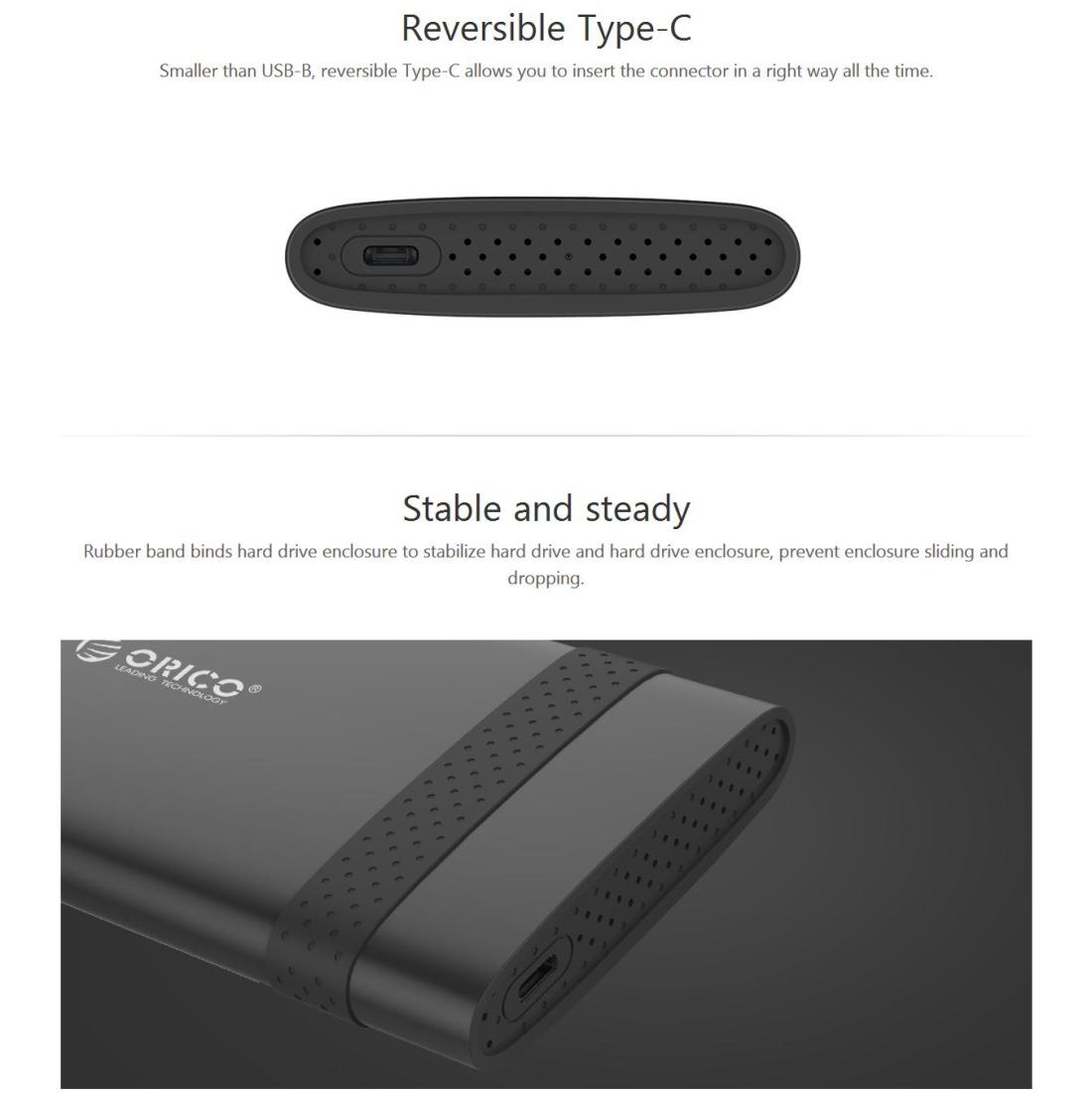 Reversible Type-C

Smaller than USB-B, reversible Type-C allows you to insert the connector in a right way all the time.

Stable and steady

Rubber band binds hard drive enclosure to stabilize hard drive and hard drive enclosure, prevent enclosure sliding and dropping.

ORICO®
LEADING TECHNOLOGY